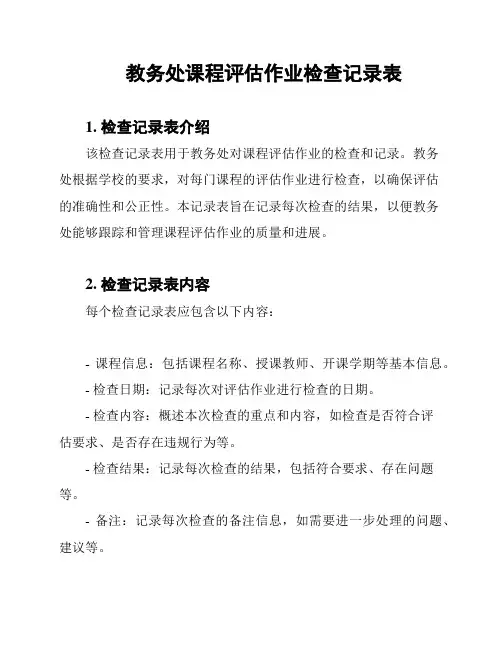 教务处课程评估作业检查记录表

1. 检查记录表介绍

该检查记录表用于教务处对课程评估作业的检查和记录。教务处根据学校的要求，对每门课程的评估作业进行检查，以确保评估的准确性和公正性。本记录表旨在记录每次检查的结果，以便教务处能够跟踪和管理课程评估作业的质量和进展。

2. 检查记录表内容

每个检查记录表应包含以下内容：

- 课程信息：包括课程名称、授课教师、开课学期等基本信息。

- 检查日期：记录每次对评估作业进行检查的日期。

- 检查内容：概述本次检查的重点和内容，如检查是否符合评估要求、是否存在违规行为等。

- 检查结果：记录每次检查的结果，包括符合要求、存在问题等。

- 备注：记录每次检查的备注信息，如需要进一步处理的问题、建议等。